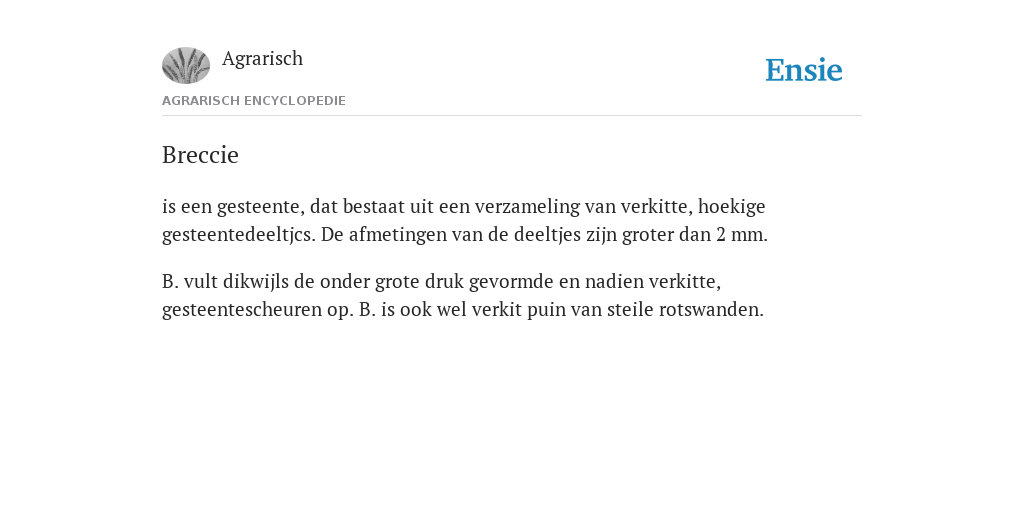 Agrarisch

Ensie

AGRARISCH ENCYCLOPEDIE

Breccie

is een gesteente, dat bestaat uit een verzameling van verkitte, hoekige gesteentedeeltjcs. De afmetingen van de deeltjes zijn groter dan 2 mm.

B. vult dikwijls de onder grote druk gevormde en nadien verkitte, gesteentescheuren op. B. is ook wel verkit puin van steile rotswanden.